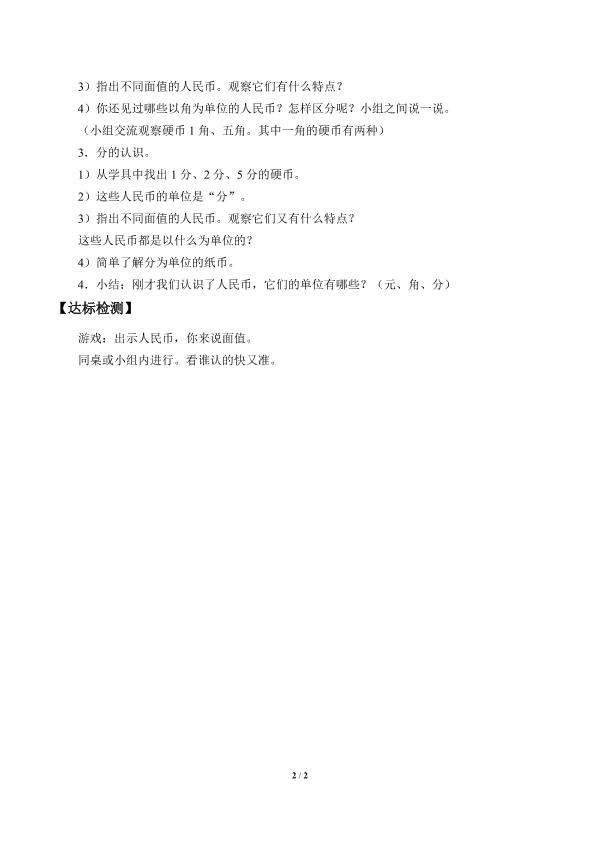 3）指出不同面值的人民币。观察它们有什么特点？

4）你还见过哪些以角为单位的人民币？怎样区分呢？小组之间说一说。

（小组交流观察硬币 1 角、五角。其中一角的硬币有两种）

3．分的认识。

1）从学具中找出 1 分、2 分、5 分的硬币。

2）这些人民币的单位是“分”。

3）指出不同面值的人民币。观察它们又有什么特点？

这些人民币都是以什么为单位的？

4）简单了解分为单位的纸币。

4．小结：刚才我们认识了人民币，它们的单位有哪些？（元、角、分）

【达标检测】

游戏：出示人民币，你来说面值。

同桌或小组内进行。看谁认的快又准。

2 / 2